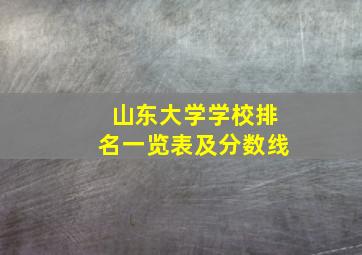 山东大学学校排名一览表及分数线